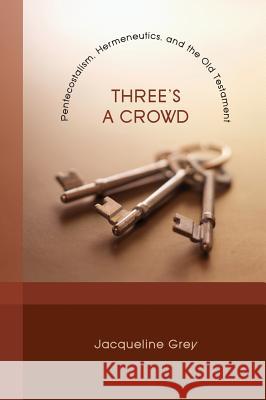 Pentecostalism, Hermeneutics, and the Old Testament

THREE'S A CROWD

Jacqueline Grey

Kraina Książek